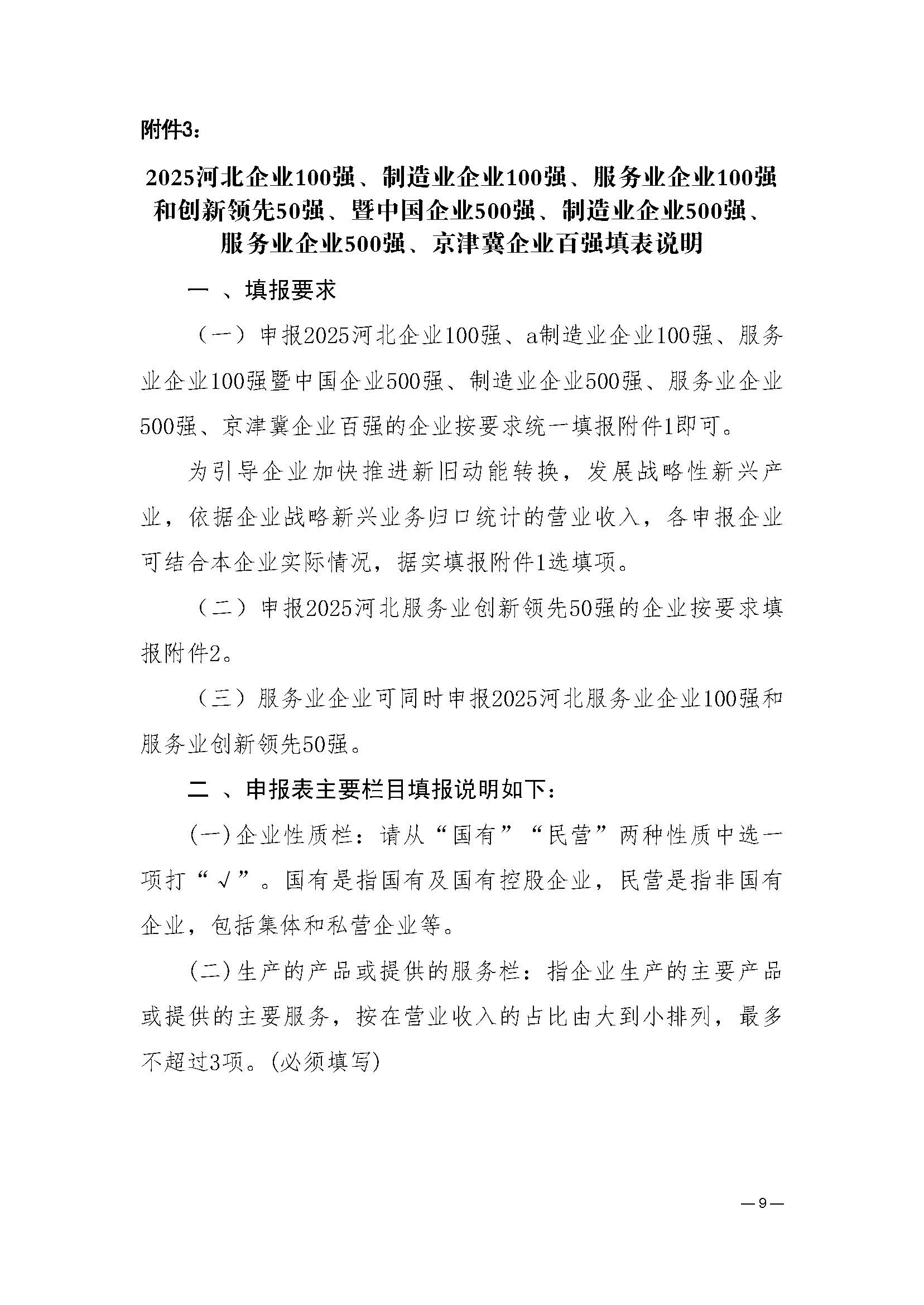 附件3：

2025河北企业100强、制造业企业100强、服务业企业100强和创新领先50强、暨中国企业500强、制造业企业500强、服务业企业500强、京津冀企业百强填表说明

一 、填报要求

（一）申报2025河北企业100强、a制造业企业100强、服务业企业100强暨中国企业500强、制造业企业500强、服务业企业500强、京津冀企业百强的企业按要求统一填报附件1即可。

为引导企业加快推进新旧动能转换，发展战略性新兴产业，依据企业战略新兴业务归口统计的营业收入，各申报企业可结合本企业实际情况，据实填报附件1选填项。

（二）申报2025河北服务业创新领先50强的企业按要求填报附件2。

（三）服务业企业可同时申报2025河北服务业企业100强和服务业创新领先50强。

二 、申报表主要栏目填报说明如下：

(一)企业性质栏：请从“国有”“民营”两种性质中选一项打“√”。国有是指国有及国有控股企业，民营是指非国有企业，包括集体和私营企业等。

(二)生产的产品或提供的服务栏：指企业生产的主要产品或提供的主要服务，按在营业收入的占比由大到小排列，最多不超过3项。(必须填写)

—9—